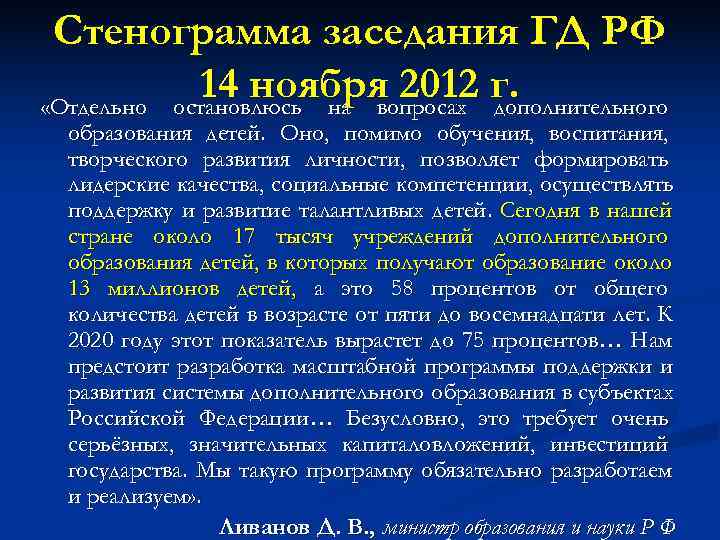 Стенограмма заседания ГД РФ 14 ноября 2012 г.

«Отдельно остановлюсь на вопросах дополнительного образования детей. Оно, помимо обучения, воспитания, творческого развития личности, позволяет формировать лидерские качества, социальные компетенции, осуществлять поддержку и развитие талантливых детей. Сегодня в нашей стране около 17 тысяч учреждений дополнительного образования детей, в которых получают образование около 13 миллионов детей, а это 58 процентов от общего количества детей в возрасте от пяти до восемнадцати лет. К 2020 году этот показатель вырастет до 75 процентов… Нам предстоит разработка масштабной программы поддержки и развития системы дополнительного образования в субъектах Российской Федерации… Безусловно, это требует очень серьёзных, значительных капиталовложений, инвестиций государства. Мы такую программу обязательно разработаем и реализуем».

Ливанов Д. В., министр образования и науки Р Ф